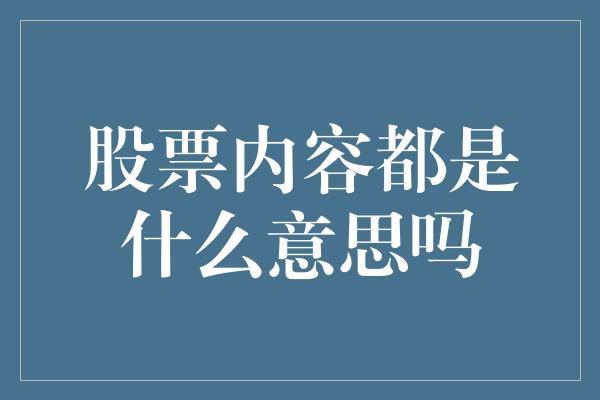 股票内容都是什么意思吗